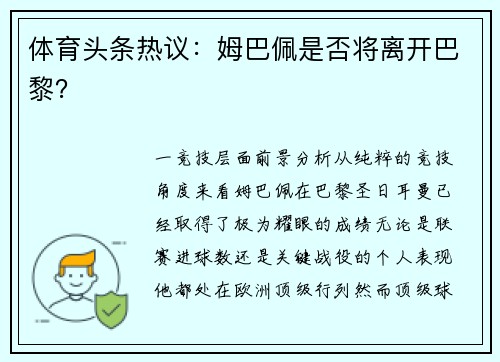 体育头条热议：姆巴佩是否将离开巴黎？

一竞技层面前景分析从纯粹的竞技角度来看姆巴佩在巴黎圣日耳曼已经取得了极为耀眼的成绩无论是联赛进球数还是关键战役的个人表现他都处在欧洲顶级行列然而顶级球